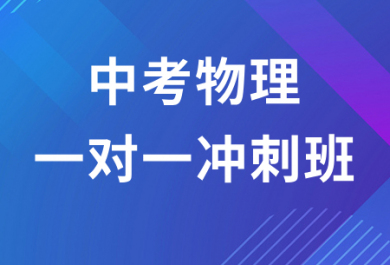 中考物理
一对一冲刺班